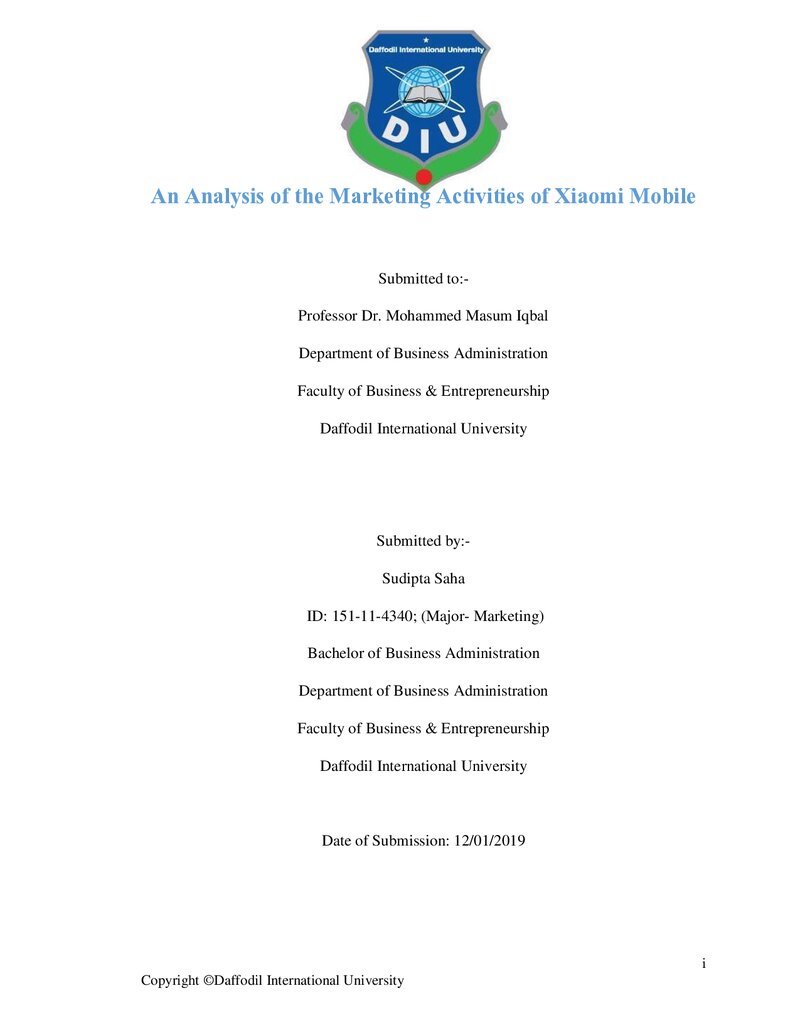 Daffodil International University

DIU

An Analysis of the Marketing Activities of Xiaomi Mobile

Submitted to:-

Professor Dr. Mohammed Masum Iqbal

Department of Business Administration

Faculty of Business & Entrepreneurship

Daffodil International University

Submitted by:-

Sudipta Saha

ID: 151-11-4340; (Major- Marketing)

Bachelor of Business Administration

Department of Business Administration

Faculty of Business & Entrepreneurship

Daffodil International University

Date of Submission: 12/01/2019

i

Copyright ©Daffodil International University